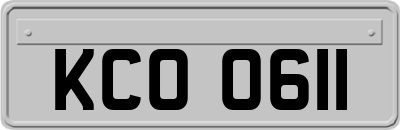 KCO 0611